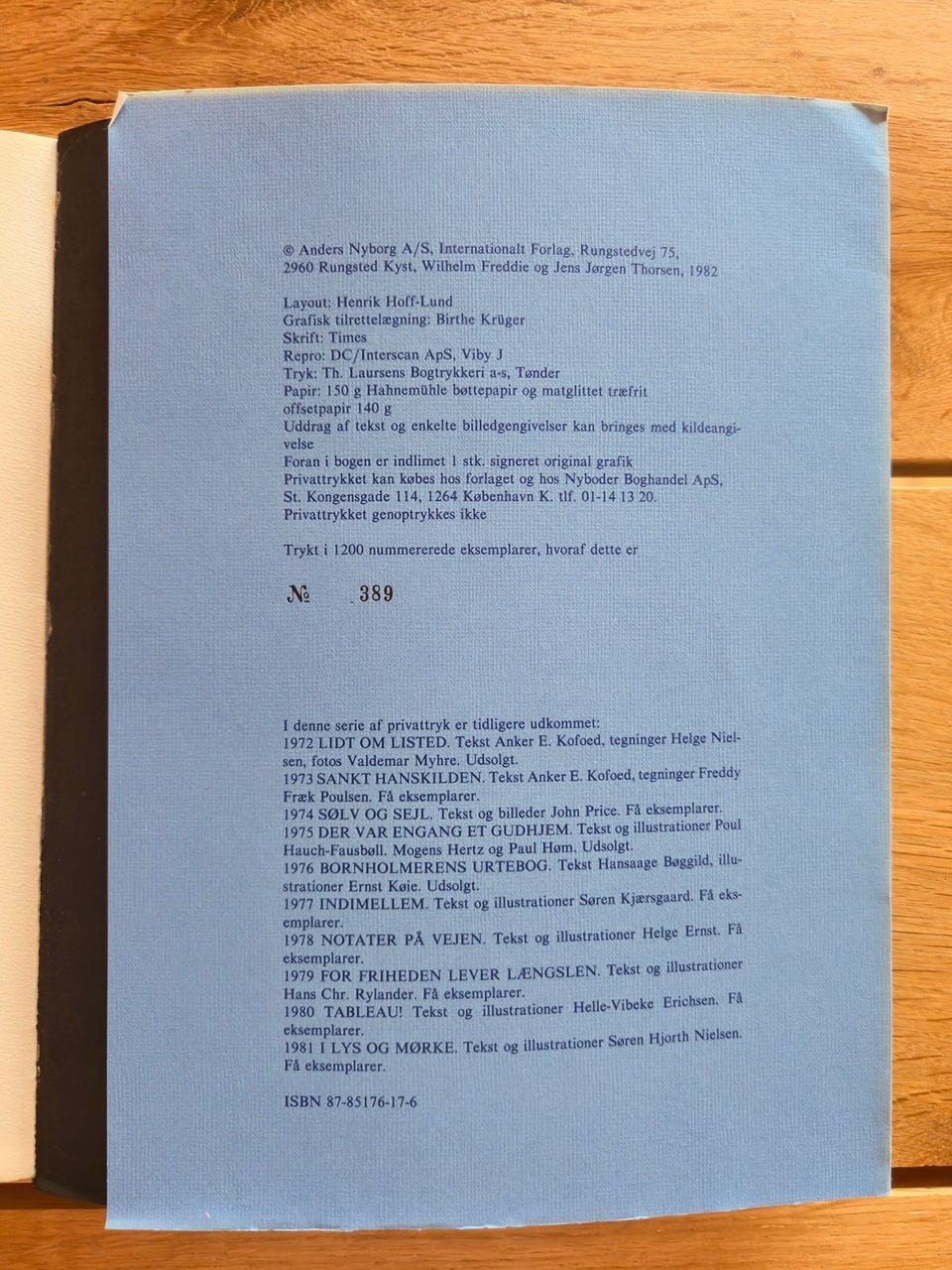 © Anders Nyborg A/S, Internationalt Forlag, Rungstedvej 75, 2960 Rungsted Kyst, Wilhelm Freddie og Jens Jørgen Thorsen, 1982

Layout: Henrik Hoff-Lund
Grafisk tilrettelægning: Birthe Krüger
Skrift: Times
Repro: DC/Interscan ApS, Viby J
Tryk: Th. Laursens Bogtrykkeri a-s, Tønder
Papir: 150 g Hahnemühle bøttepapir og matglittet træfrit offsetpapir 140 g
Uddrag af tekst og enkelte billedgengivelser kan bringes med kildeangivelse
Foran i bogen er indlimet 1 stk. signeret original grafik
Privattrykket kan købes hos forlaget og hos Nyboder Boghandel ApS, St. Kongensgade 114, 1264 København K. tlf. 01-14 13 20.
Privattrykket genoptrykkes ikke

Trykt i 1200 nummererede eksemplarer, hvoraf dette er

№ 389

I denne serie af privattryk er tidligere udkommet:
1972 LIDT OM LISTED. Tekst Anker E. Kofoed, tegninger Helge Nielsen, fotos Valdemar Myhre. Udsolgt.
1973 SANKT HANSKILDEN. Tekst Anker E. Kofoed, tegninger Freddy Fræk Poulsen. Få eksemplarer.
1974 SØLV OG SEJL. Tekst og billeder John Price. Få eksemplarer.
1975 DER VAR ENGANG ET GUDHJEM. Tekst og illustrationer Poul Hauch-Fausbøll. Mogens Hertz og Paul Høm. Udsolgt.
1976 BORNHOLMERENS URTEBOG. Tekst Hansaage Bøggild, illustrationer Ernst Køie. Udsolgt.
1977 INDIMELLEM. Tekst og illustrationer Søren Kjærsgaard. Få eksemplarer.
1978 NOTATER PÅ VEJEN. Tekst og illustrationer Helge Ernst. Få eksemplarer.
1979 FOR FRIHEDEN LEVER LÆNGSLEN. Tekst og illustrationer Hans Chr. Rylander. Få eksemplarer.
1980 TABLEAU! Tekst og illustrationer Helle-Vibeke Erichsen. Få eksemplarer.
1981 I LYS OG MØRKE. Tekst og illustrationer Søren Hjorth Nielsen. Få eksemplarer.

ISBN 87-85176-17-6